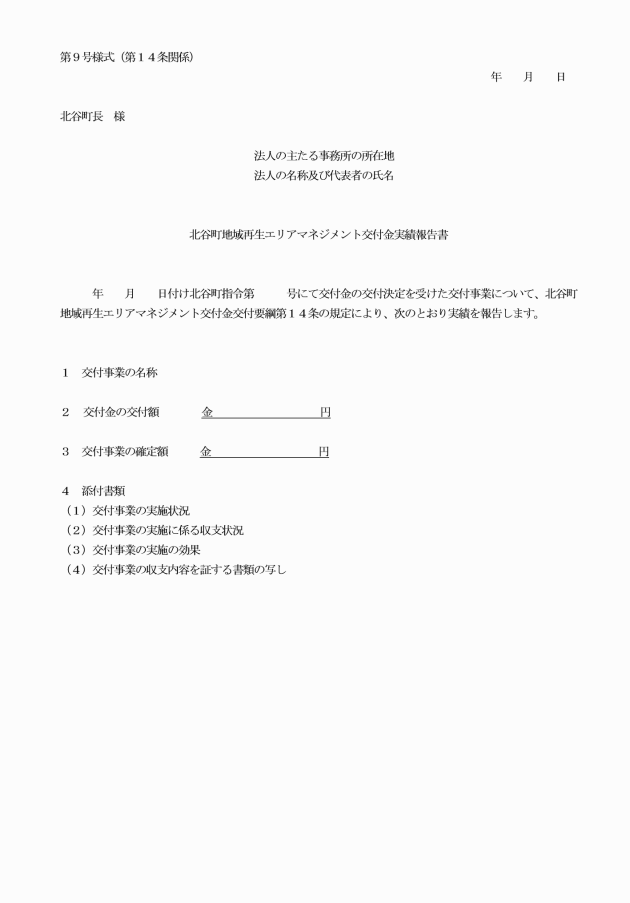 第９号様式（第１４条関係）

年　　月　　日

北谷町長　様

法人の主たる事務所の所在地
法人の名称及び代表者の氏名

北谷町地域再生エリアマネジメント交付金実績報告書

年　　月　　日付け北谷町指令第　　　号にて交付金の交付決定を受けた交付事業について、北谷町地域再生エリアマネジメント交付金交付要綱第１４条の規定により、次のとおり実績を報告します。

１　交付事業の名称

２　交付金の交付額　　　金　　　　　　　円

３　交付事業の確定額　　金　　　　　　　円

４　添付書類
（１）交付事業の実施状況
（２）交付事業の実施に係る収支状況
（３）交付事業の実施の効果
（４）交付事業の収支内容を証する書類の写し